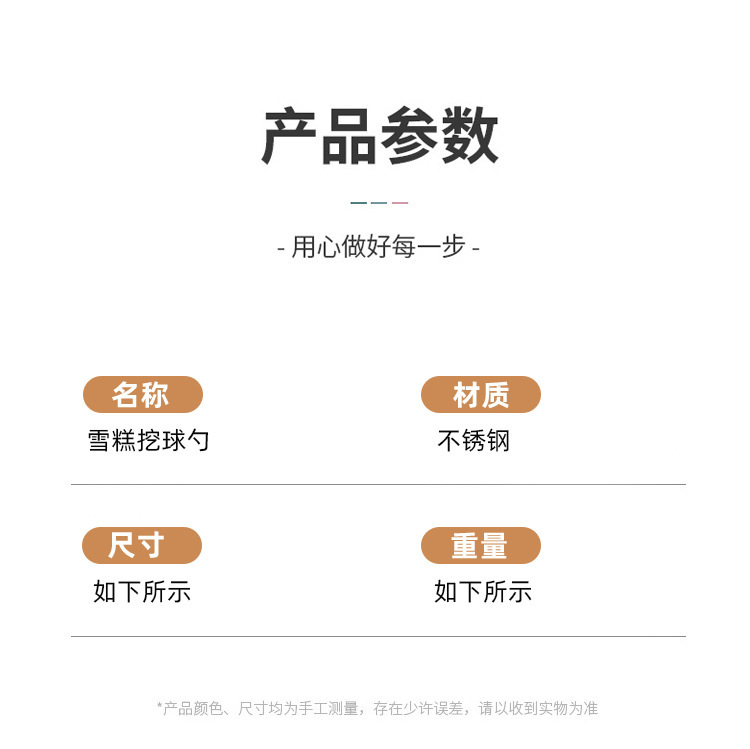 产品参数

- 用心做好每一步 -

名称
雪糕挖球勺

材质
不锈钢

尺寸
如下所示

重量
如下所示

*产品颜色、尺寸均为手工测量，存在少许误差，请以收到实物为准